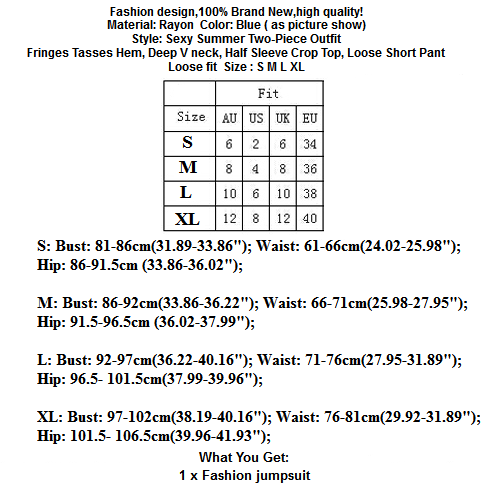 Fashion design,100% Brand New,high quality!
Material: Rayon Color: Blue ( as picture show)
Style: Sexy Summer Two-Piece Outfit
Fringes Tasses Hem, Deep V neck, Half Sleeve Crop Top, Loose Short Pant
Loose fit Size : S M L XL

| | Fit | | | |
|---|---|---|---|---|
| Size | AU | US | UK | EU |
| S | 6 | 2 | 6 | 34 |
| M | 8 | 4 | 8 | 36 |
| L | 10 | 6 | 10 | 38 |
| XL | 12 | 8 | 12 | 40 |

S: Bust: 81-86cm(31.89-33.86"); Waist: 61-66cm(24.02-25.98"); Hip: 86-91.5cm (33.86-36.02");

M: Bust: 86-92cm(33.86-36.22"); Waist: 66-71cm(25.98-27.95"); Hip: 91.5-96.5cm (36.02-37.99");

L: Bust: 92-97cm(36.22-40.16"); Waist: 71-76cm(27.95-31.89"); Hip: 96.5- 101.5cm(37.99-39.96");

XL: Bust: 97-102cm(38.19-40.16"); Waist: 76-81cm(29.92-31.89"); Hip: 101.5- 106.5cm(39.96-41.93");

What You Get:
1 x Fashion jumpsuit